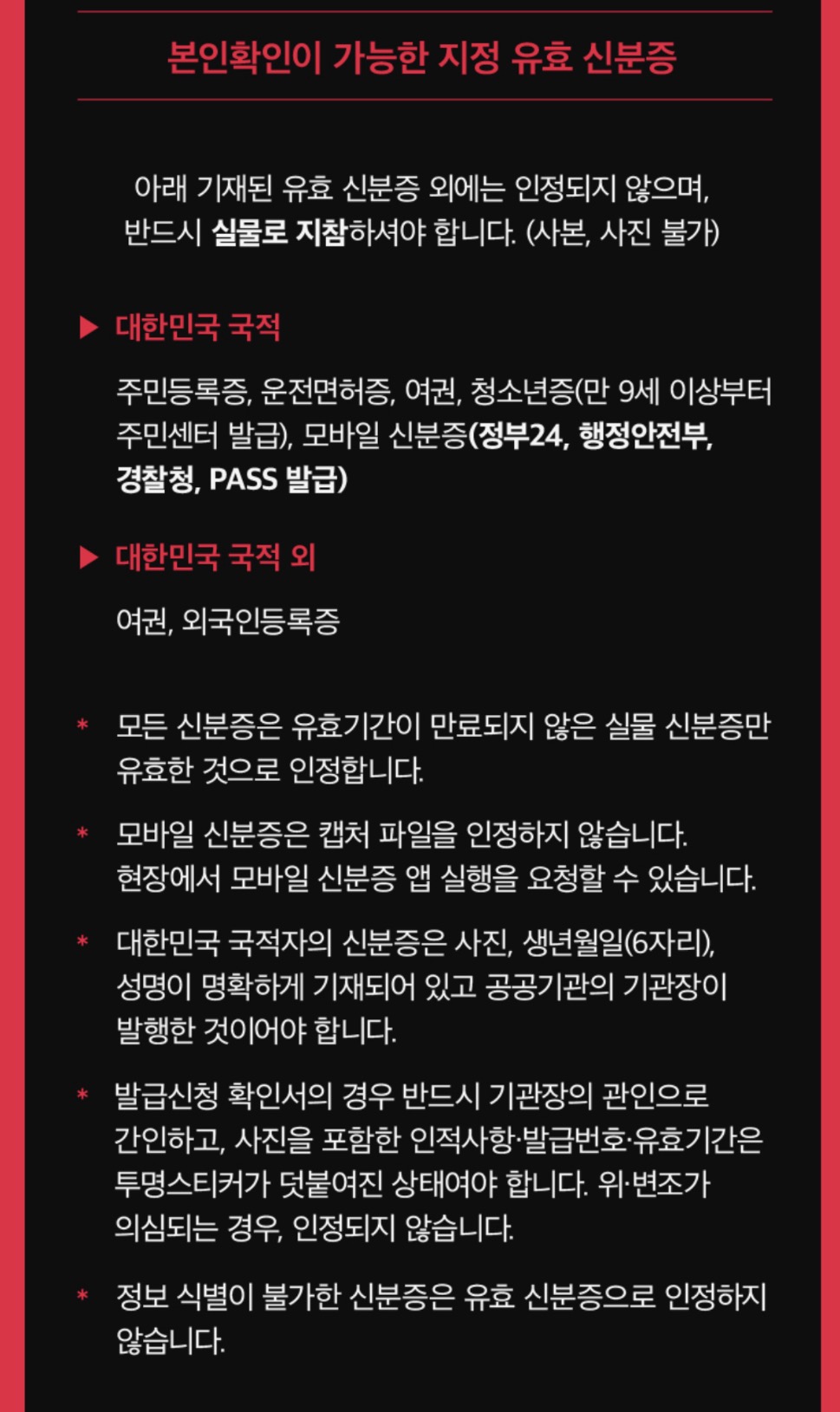 본인확인이 가능한 지정 유효 신분증

아래 기재된 유효 신분증 외에는 인정되지 않으며, 반드시 실물로 지참하셔야 합니다. (사본, 사진 불가)

▶ 대한민국 국적

주민등록증, 운전면허증, 여권, 청소년증(만 9세 이상부터 주민센터 발급), 모바일 신분증(정부24, 행정안전부, 경찰청, PASS 발급)

▶ 대한민국 국적 외

여권, 외국인등록증

* 모든 신분증은 유효기간이 만료되지 않은 실물 신분증만 유효한 것으로 인정합니다.

* 모바일 신분증은 캡처 파일을 인정하지 않습니다. 현장에서 모바일 신분증 앱 실행을 요청할 수 있습니다.

* 대한민국 국적자의 신분증은 사진, 생년월일(6자리), 성명이 명확하게 기재되어 있고 공공기관의 기관장이 발행한 것이어야 합니다.

* 발급신청 확인서의 경우 반드시 기관장의 관인으로 간인하고, 사진을 포함한 인적사항·발급번호·유효기간은 투명스티커가 덧붙여진 상태여야 합니다. 위·변조가 의심되는 경우, 인정되지 않습니다.

* 정보 식별이 불가한 신분증은 유효 신분증으로 인정하지 않습니다.